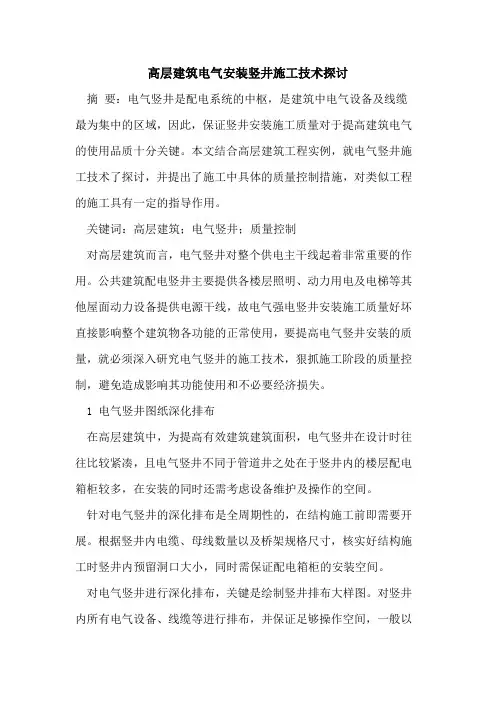 高层建筑电气安装竖井施工技术探讨

摘 要：电气竖井是配电系统的中枢，是建筑中电气设备及线缆最为集中的区域，因此，保证竖井安装施工质量对于提高建筑电气的使用品质十分关键。本文结合高层建筑工程实例，就电气竖井施工技术了探讨，并提出了施工中具体的质量控制措施，对类似工程的施工具有一定的指导作用。

关键词：高层建筑；电气竖井；质量控制

对高层建筑而言，电气竖井对整个供电主干线起着非常重要的作用。公共建筑配电竖井主要提供各楼层照明、动力用电及电梯等其他屋面动力设备提供电源干线，故电气强电竖井安装施工质量好坏直接影响整个建筑物各功能的正常使用，要提高电气竖井安装的质量，就必须深入研究电气竖井的施工技术，狠抓施工阶段的质量控制，避免造成影响其功能使用和不必要经济损失。

1 电气竖井图纸深化排布

在高层建筑中，为提高有效建筑建筑面积，电气竖井在设计时往往比较紧凑，且电气竖井不同于管道井之处在于竖井内的楼层配电箱柜较多，在安装的同时还需考虑设备维护及操作的空间。

针对电气竖井的深化排布是全周期性的，在结构施工前即需要开展。根据竖井内电缆、母线数量以及桥架规格尺寸，核实好结构施工时竖井内预留洞口大小，同时需保证配电箱柜的安装空间。

对电气竖井进行深化排布，关键是绘制竖井排布大样图。对竖井内所有电气设备、线缆等进行排布，并保证足够操作空间，一般以